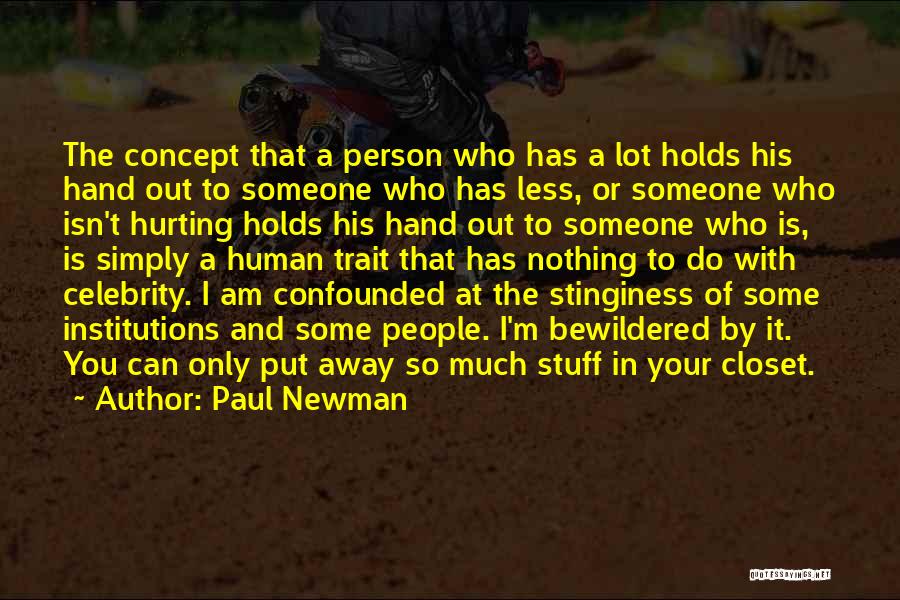 The concept that a person who has a lot holds his hand out to someone who has less, or someone who isn't hurting holds his hand out to someone who is, is simply a human trait that has nothing to do with celebrity. I am confounded at the stinginess of some institutions and some people. I'm bewildered by it. You can only put away so much stuff in your closet.
~ Author: Paul Newman

QUOTESSAYINGS.NET